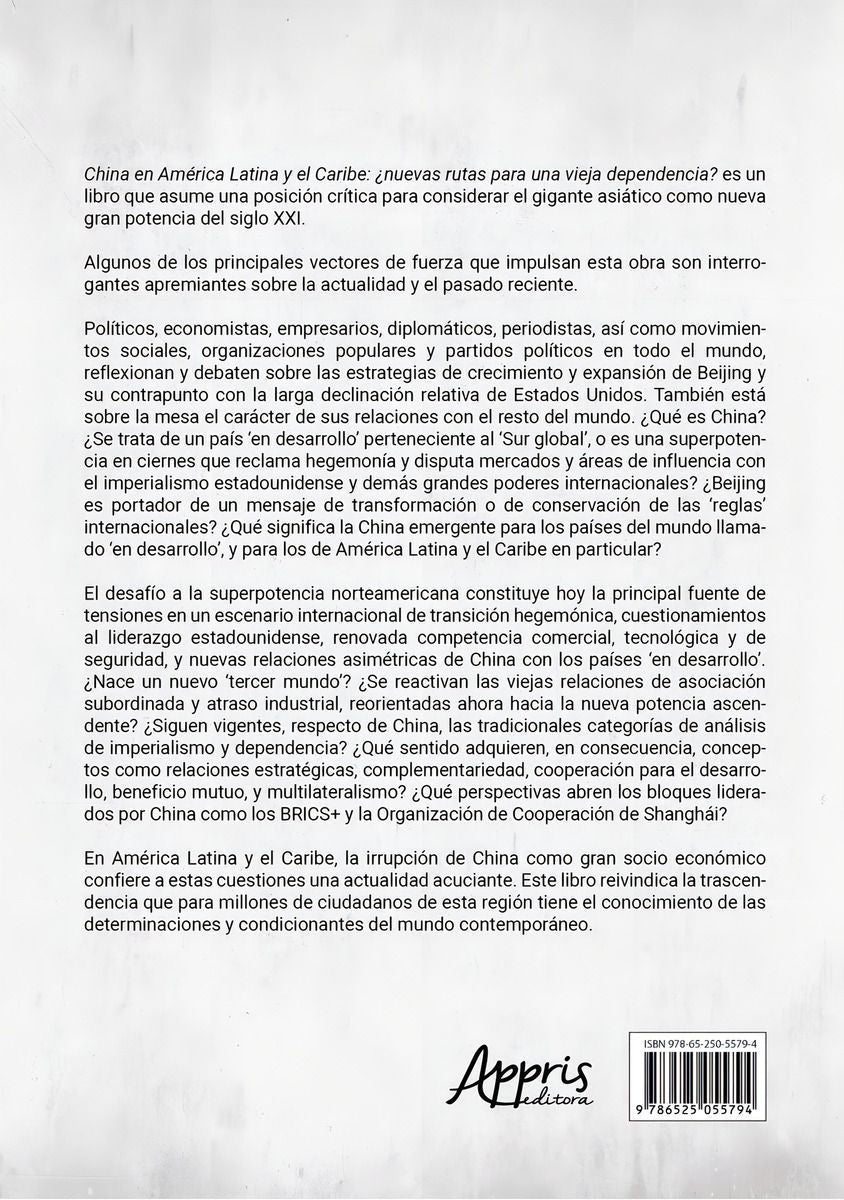 China en América Latina y el Caribe: ¿nuevas rutas para una vieja dependencia? es un libro que asume una posición crítica para considerar el gigante asiático como nueva gran potencia del siglo XXI.

Algunos de los principales vectores de fuerza que impulsan esta obra son interrogantes apremiantes sobre la actualidad y el pasado reciente.

Políticos, economistas, empresarios, diplomáticos, periodistas, así como movimientos sociales, organizaciones populares y partidos políticos en todo el mundo, reflexionan y debaten sobre las estrategias de crecimiento y expansión de Beijing y su contrapunto con la larga declinación relativa de Estados Unidos. También está sobre la mesa el carácter de sus relaciones con el resto del mundo. ¿Qué es China? ¿Se trata de un país 'en desarrollo' perteneciente al 'Sur global', o es una superpotencia en ciernes que reclama hegemonía y disputa mercados y áreas de influencia con el imperialismo estadounidense y demás grandes poderes internacionales? ¿Beijing es portador de un mensaje de transformación o de conservación de las 'reglas' internacionales? ¿Qué significa la China emergente para los países del mundo llamado 'en desarrollo', y para los de América Latina y el Caribe en particular?

El desafío a la superpotencia norteamericana constituye hoy la principal fuente de tensiones en un escenario internacional de transición hegemónica, cuestionamientos al liderazgo estadounidense, renovada competencia comercial, tecnológica y de seguridad, y nuevas relaciones asimétricas de China con los países 'en desarrollo'. ¿Nace un nuevo 'tercer mundo'? ¿Se reactivan las viejas relaciones de asociación subordinada y atraso industrial, reorientadas ahora hacia la nueva potencia ascendente? ¿Siguen vigentes, respecto de China, las tradicionales categorías de análisis de imperialismo y dependencia? ¿Qué sentido adquieren, en consecuencia, conceptos como relaciones estratégicas, complementariedad, cooperación para el desarrollo, beneficio mutuo, y multilateralismo? ¿Qué perspectivas abren los bloques liderados por China como los BRICS+ y la Organización de Cooperación de Shanghái?

En América Latina y el Caribe, la irrupción de China como gran socio económico confiere a estas cuestiones una actualidad acuciante. Este libro reivindica la trascendencia que para millones de ciudadanos de esta región tiene el conocimiento de las determinaciones y condicionantes del mundo contemporáneo.

Appris editora

ISBN 978-65-250-5579-4

9 786525 055794